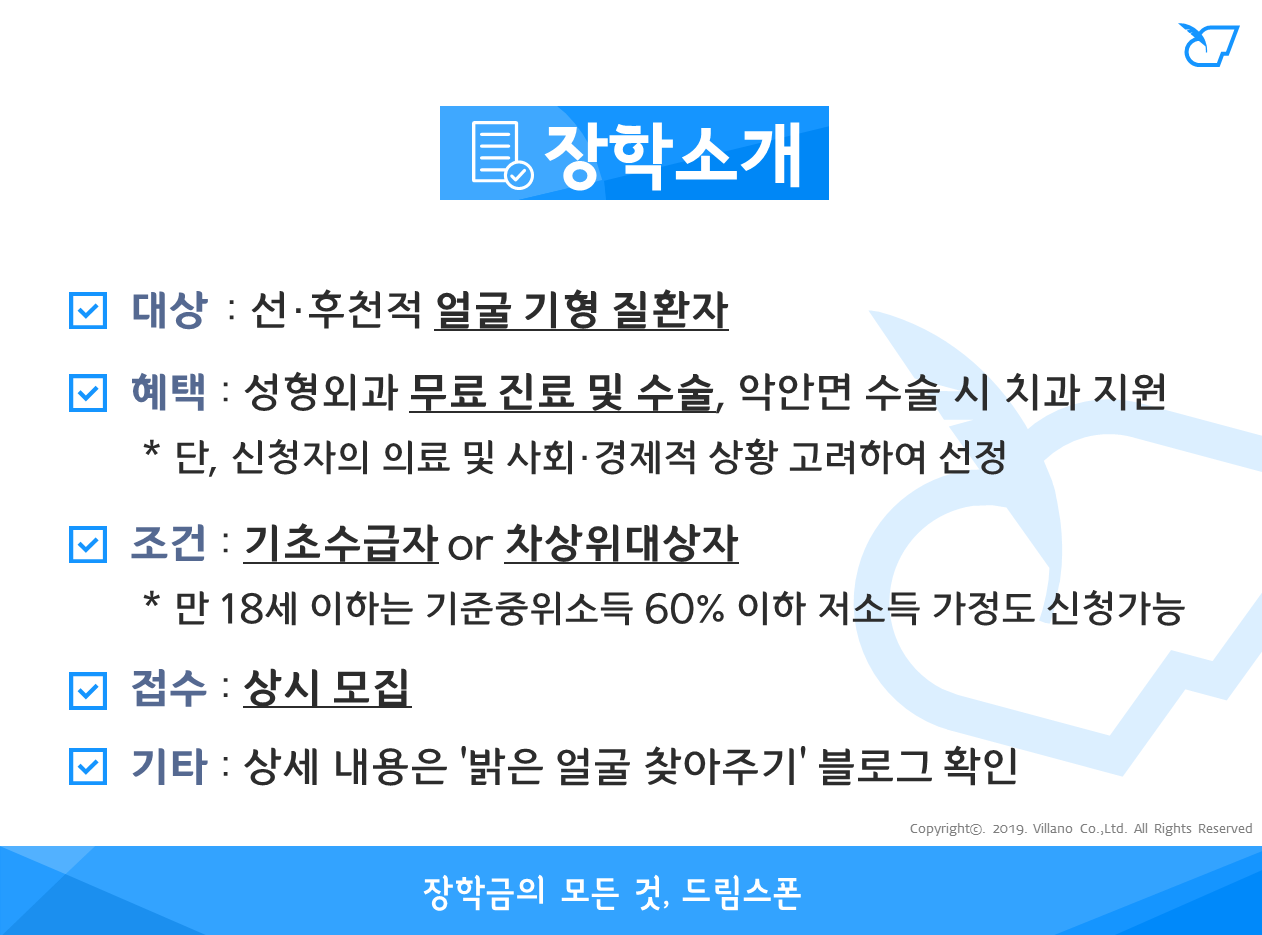 장학소개

☑ 대상 : 선·후천적 얼굴 기형 질환자

☑ 혜택 : 성형외과 무료 진료 및 수술, 악안면 수술 시 치과 지원

* 단, 신청자의 의료 및 사회·경제적 상황 고려하여 선정

☑ 조건 : 기초수급자 or 차상위대상자

* 만 18세 이하는 기준중위소득 60% 이하 저소득 가정도 신청가능

☑ 접수 : 상시 모집

☑ 기타 : 상세 내용은 '밝은 얼굴 찾아주기' 블로그 확인

Copyright©. 2019. Villano Co.,Ltd. All Rights Reserved

장학금의 모든 것, 드림스폰